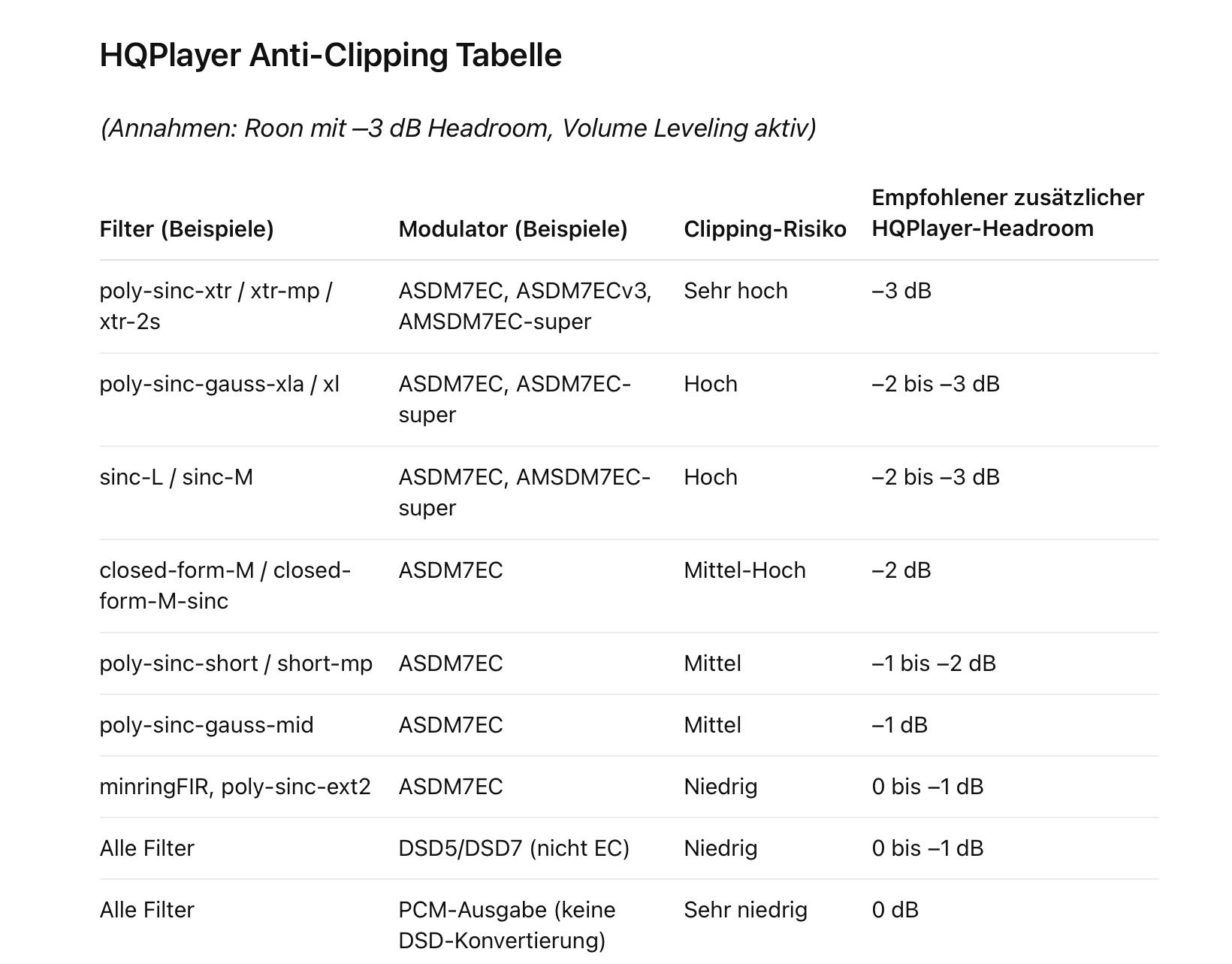 HQPlayer Anti-Clipping Tabelle

(Annahmen: Roon mit –3 dB Headroom, Volume Leveling aktiv)

| Filter (Beispiele) | Modulator (Beispiele) | Clipping-Risiko | Empfohlener zusätzlicher HQPlayer-Headroom |
|---|---|---|---|
| poly-sinc-xtr / xtr-mp / xtr-2s | ASDM7EC, ASDM7ECv3, AMSDM7EC-super | Sehr hoch | –3 dB |
| poly-sinc-gauss-xla / xl | ASDM7EC, ASDM7EC-super | Hoch | –2 bis –3 dB |
| sinc-L / sinc-M | ASDM7EC, AMSDM7EC-super | Hoch | –2 bis –3 dB |
| closed-form-M / closed-form-M-sinc | ASDM7EC | Mittel-Hoch | –2 dB |
| poly-sinc-short / short-mp | ASDM7EC | Mittel | –1 bis –2 dB |
| poly-sinc-gauss-mid | ASDM7EC | Mittel | –1 dB |
| minringFIR, poly-sinc-ext2 | ASDM7EC | Niedrig | 0 bis –1 dB |
| Alle Filter | DSD5/DSD7 (nicht EC) | Niedrig | 0 bis –1 dB |
| Alle Filter | PCM-Ausgabe (keine DSD-Konvertierung) | Sehr niedrig | 0 dB |